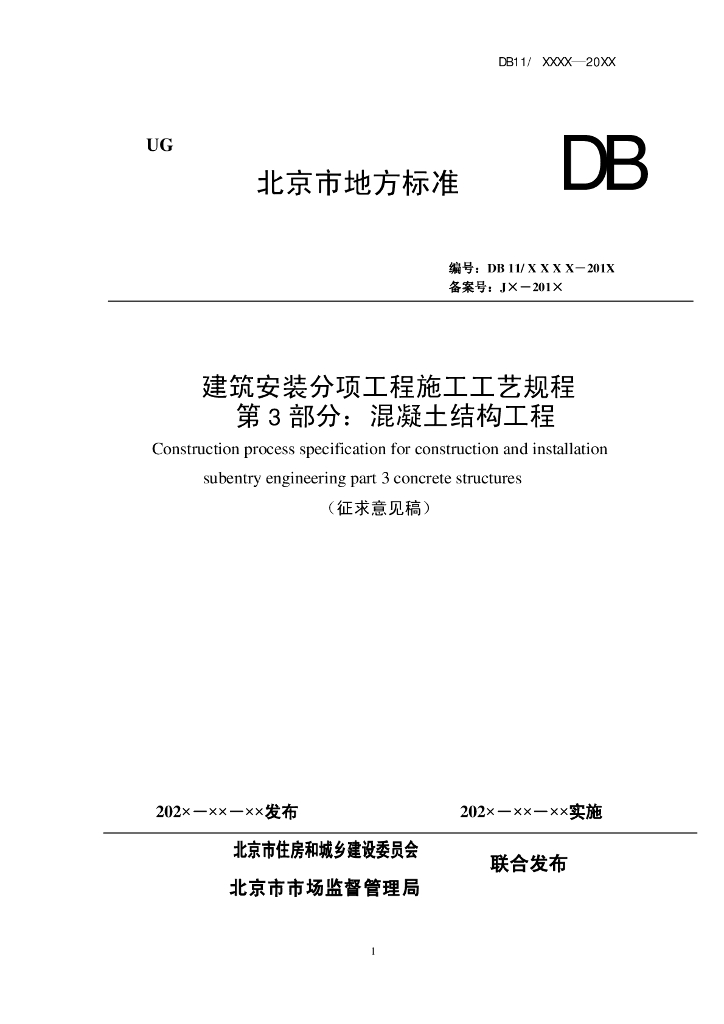 DB11/ XXXX—20XX

UG

北京市地方标准

DB

编号：DB 11/ X X X X－201X
备案号：J×－201×

建筑安装分项工程施工工艺规程
第 3 部分：混凝土结构工程

Construction process specification for construction and installation subentry engineering part 3 concrete structures

（征求意见稿）

202×－××－××发布

202×－××－××实施

北京市住房和城乡建设委员会
北京市市场监督管理局

联合发布

1